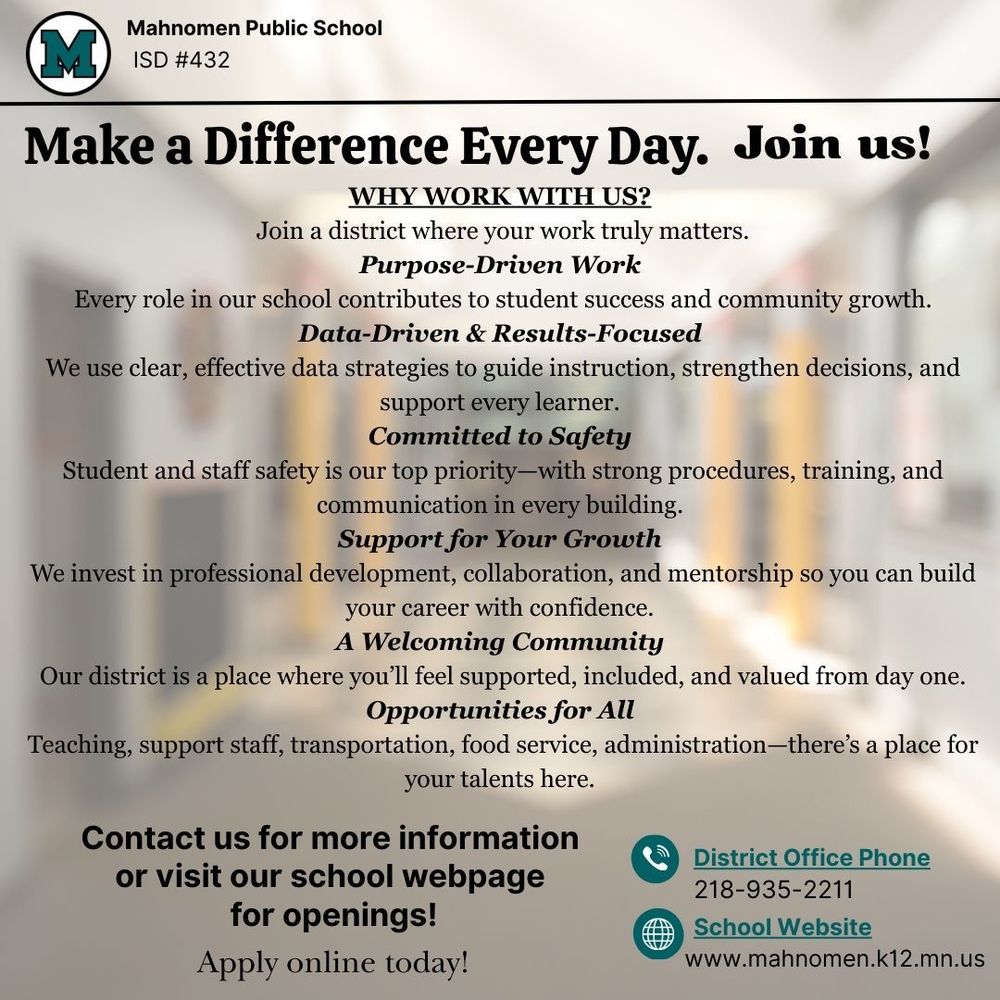 Mahnomen Public School
ISD #432

Make a Difference Every Day. Join us!

WHY WORK WITH US?

Join a district where your work truly matters.

Purpose-Driven Work

Every role in our school contributes to student success and community growth.

Data-Driven & Results-Focused

We use clear, effective data strategies to guide instruction, strengthen decisions, and support every learner.

Committed to Safety

Student and staff safety is our top priority—with strong procedures, training, and communication in every building.

Support for Your Growth

We invest in professional development, collaboration, and mentorship so you can build your career with confidence.

A Welcoming Community

Our district is a place where you'll feel supported, included, and valued from day one.

Opportunities for All

Teaching, support staff, transportation, food service, administration—there's a place for your talents here.

Contact us for more information or visit our school webpage for openings!

Apply online today!

District Office Phone
218-935-2211

School Website
www.mahnomen.k12.mn.us